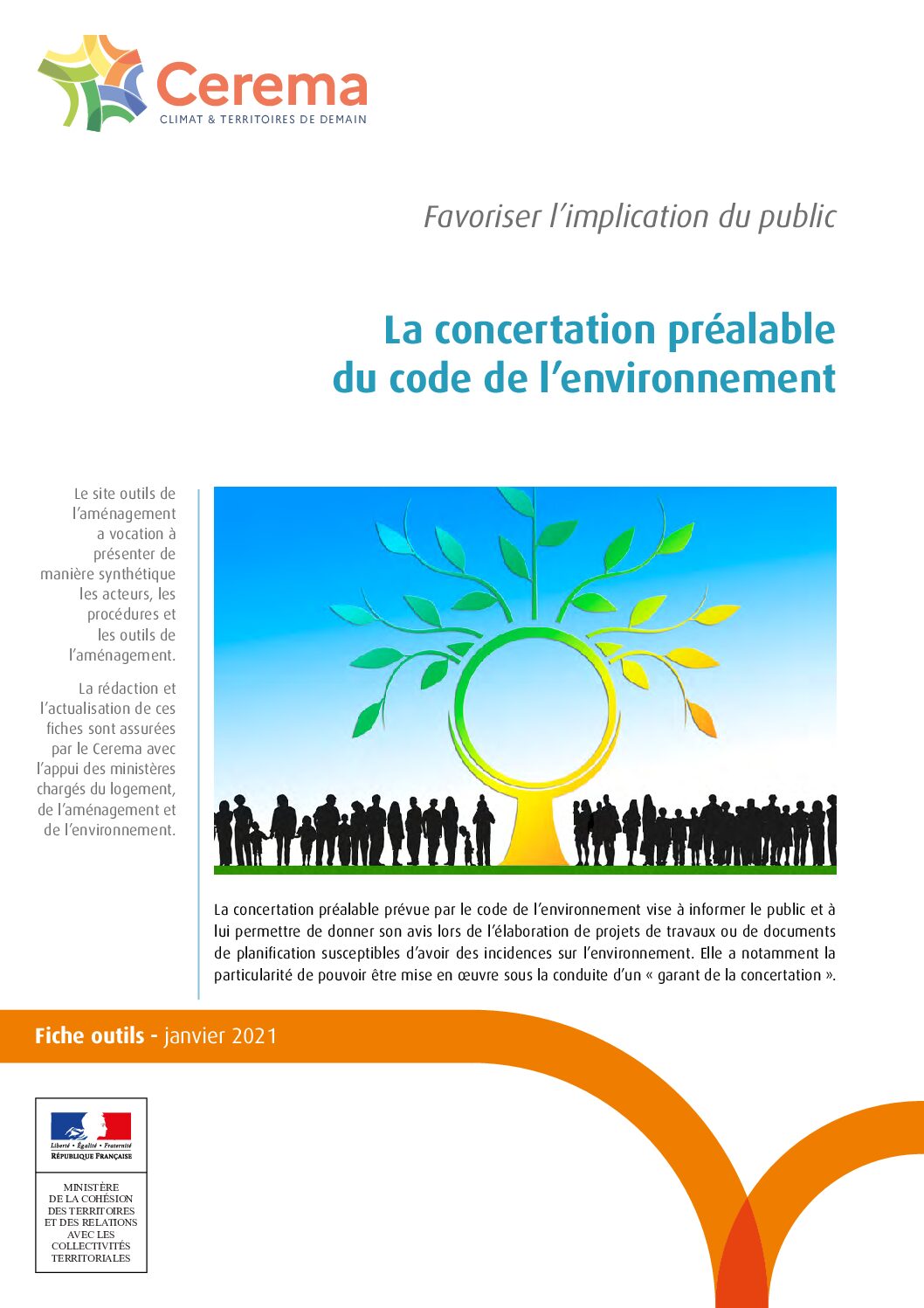 Cerema
CLIMAT & TERRITOIRES DE DEMAIN

Favoriser l'implication du public

La concertation préalable du code de l'environnement

Le site outils de l'aménagement a vocation à présenter de manière synthétique les acteurs, les procédures et les outils de l'aménagement.

La rédaction et l'actualisation de ces fiches sont assurées par le Cerema avec l'appui des ministères chargés du logement, de l'aménagement et de l'environnement.

La concertation préalable prévue par le code de l'environnement vise à informer le public et à lui permettre de donner son avis lors de l'élaboration de projets de travaux ou de documents de planification susceptibles d'avoir des incidences sur l'environnement. Elle a notamment la particularité de pouvoir être mise en œuvre sous la conduite d'un « garant de la concertation ».

Fiche outils - janvier 2021

Liberté • Égalité • Fraternité
RÉPUBLIQUE FRANÇAISE

MINISTÈRE DE LA COHÉSION DES TERRITOIRES ET DES RELATIONS AVEC LES COLLECTIVITÉS TERRITORIALES